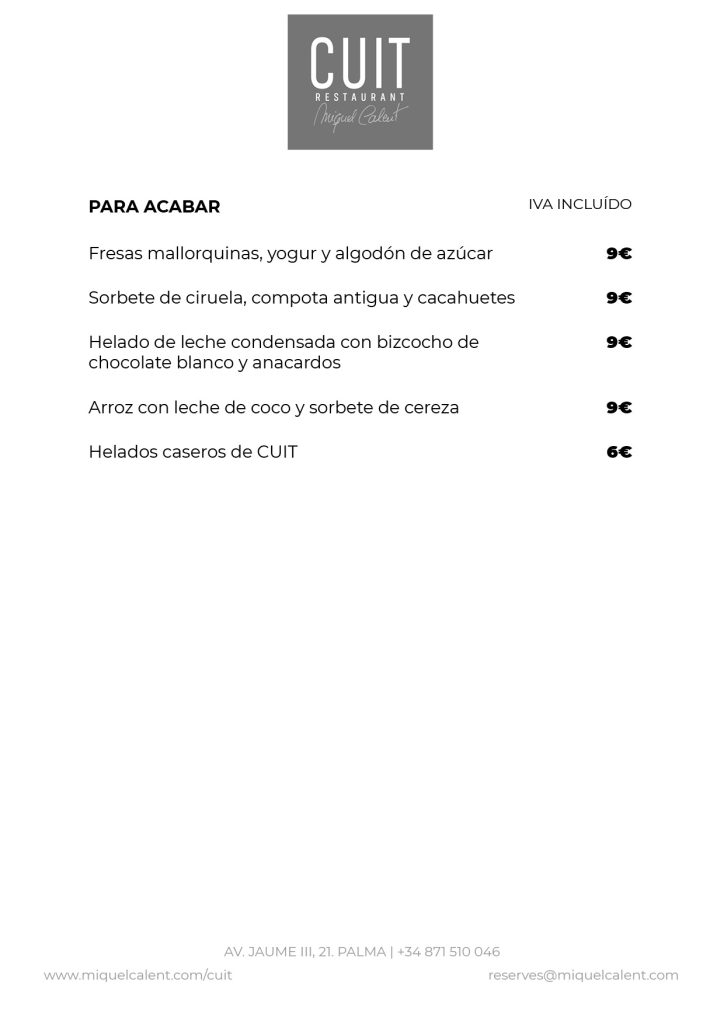 CUIT
RESTAURANT
Miquel Calent

PARA ACABAR

IVA INCLUÍDO

Fresas mallorquinas, yogur y algodón de azúcar 9€

Sorbete de ciruela, compota antigua y cacahuetes 9€

Helado de leche condensada con bizcocho de chocolate blanco y anacardos 9€

Arroz con leche de coco y sorbete de cereza 9€

Helados caseros de CUIT 6€

AV. JAUME III, 21. PALMA | +34 871 510 046

www.miquelcalent.com/cuit

reserves@miquelcalent.com